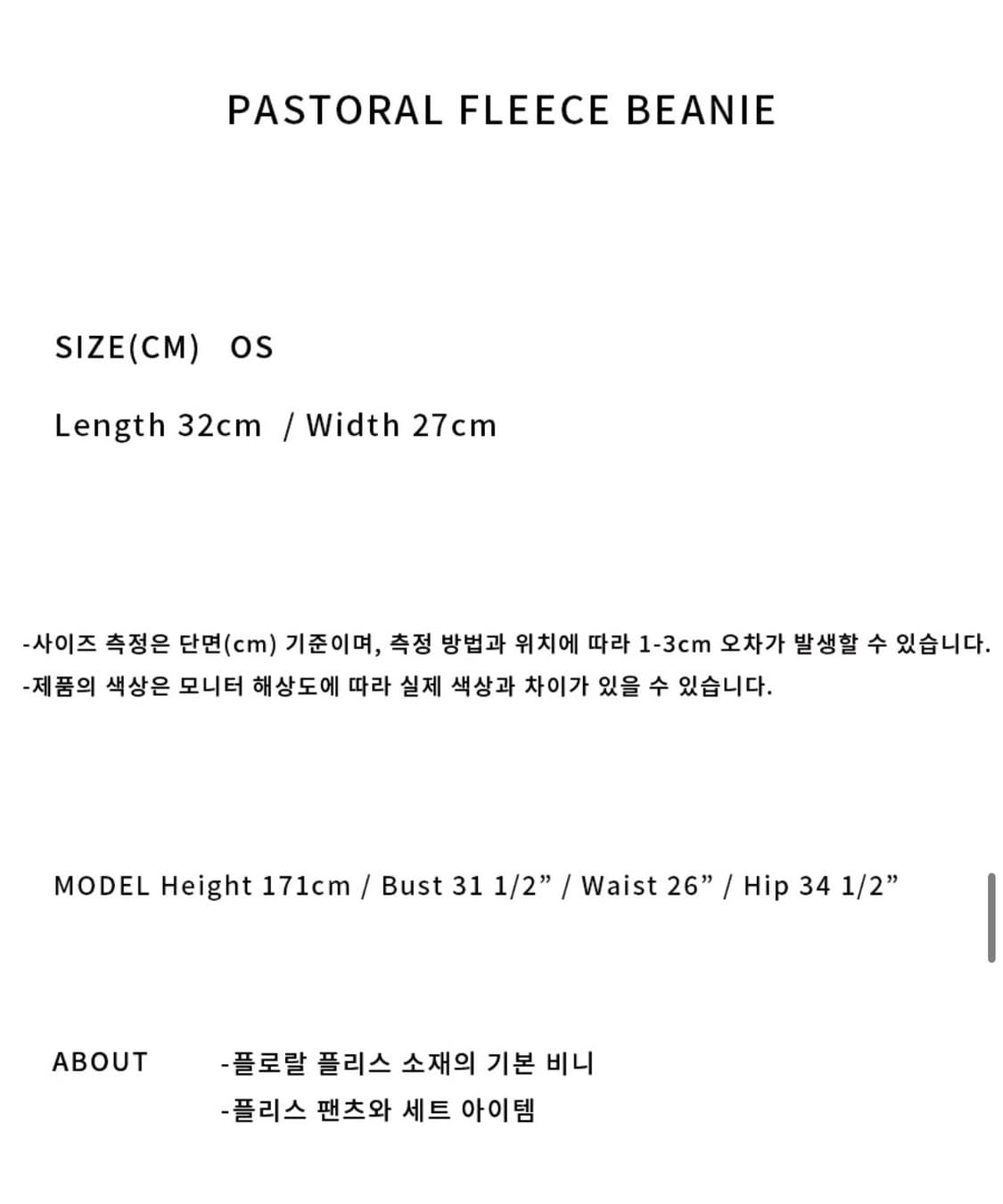 PASTORAL FLEECE BEANIE

SIZE(CM) OS

Length 32cm / Width 27cm

-사이즈 측정은 단면(cm) 기준이며, 측정 방법과 위치에 따라 1-3cm 오차가 발생할 수 있습니다.
-제품의 색상은 모니터 해상도에 따라 실제 색상과 차이가 있을 수 있습니다.

MODEL Height 171cm / Bust 31 1/2” / Waist 26” / Hip 34 1/2”

ABOUT -플로랄 플리스 소재의 기본 비니
-플리스 팬츠와 세트 아이템